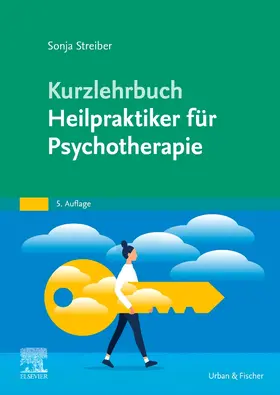 Sonja Streiber

Kurzlehrbuch
Heilpraktiker für
Psychotherapie

5. Auflage

ELSEVIER

Urban & Fischer